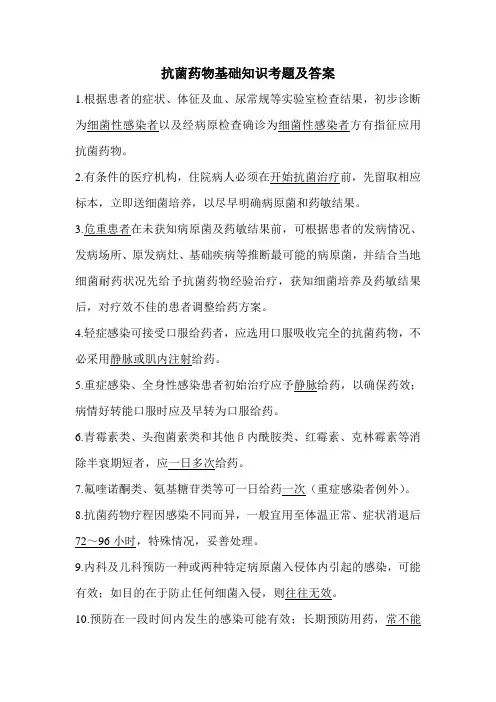 抗菌药物基础知识考题及答案

1.根据患者的症状、体征及血、尿常规等实验室检查结果，初步诊断为细菌性感染者以及经病原检查确诊为细菌性感染者方有指征应用抗菌药物。

2.有条件的医疗机构，住院病人必须在开始抗菌治疗前，先留取相应标本，立即送细菌培养，以尽早明确病原菌和药敏结果。

3.危重患者在未获知病原菌及药敏结果前，可根据患者的发病情况、发病场所、原发病灶、基础疾病等推断最可能的病原菌，并结合当地细菌耐药状况先给予抗菌药物经验治疗，获知细菌培养及药敏结果后，对疗效不佳的患者调整给药方案。

4.轻症感染可接受口服给药者，应选用口服吸收完全的抗菌药物，不必采用静脉或肌内注射给药。

5.重症感染、全身性感染患者初始治疗应予静脉给药，以确保药效；病情好转能口服时应及早转为口服给药。

6.青霉素类、头孢菌素类和其他β内酰胺类、红霉素、克林霉素等消除半衰期短者，应一日多次给药。

7.氟喹诺酮类、氨基糖苷类等可一日给药一次（重症感染者例外）。

8.抗菌药物疗程因感染不同而异，一般宜用至体温正常、症状消退后72～96小时，特殊情况，妥善处理。

9.内科及儿科预防一种或两种特定病原菌入侵体内引起的感染，可能有效；如目的在于防止任何细菌入侵，则往往无效。

10.预防在一段时间内发生的感染可能有效；长期预防用药，常不能